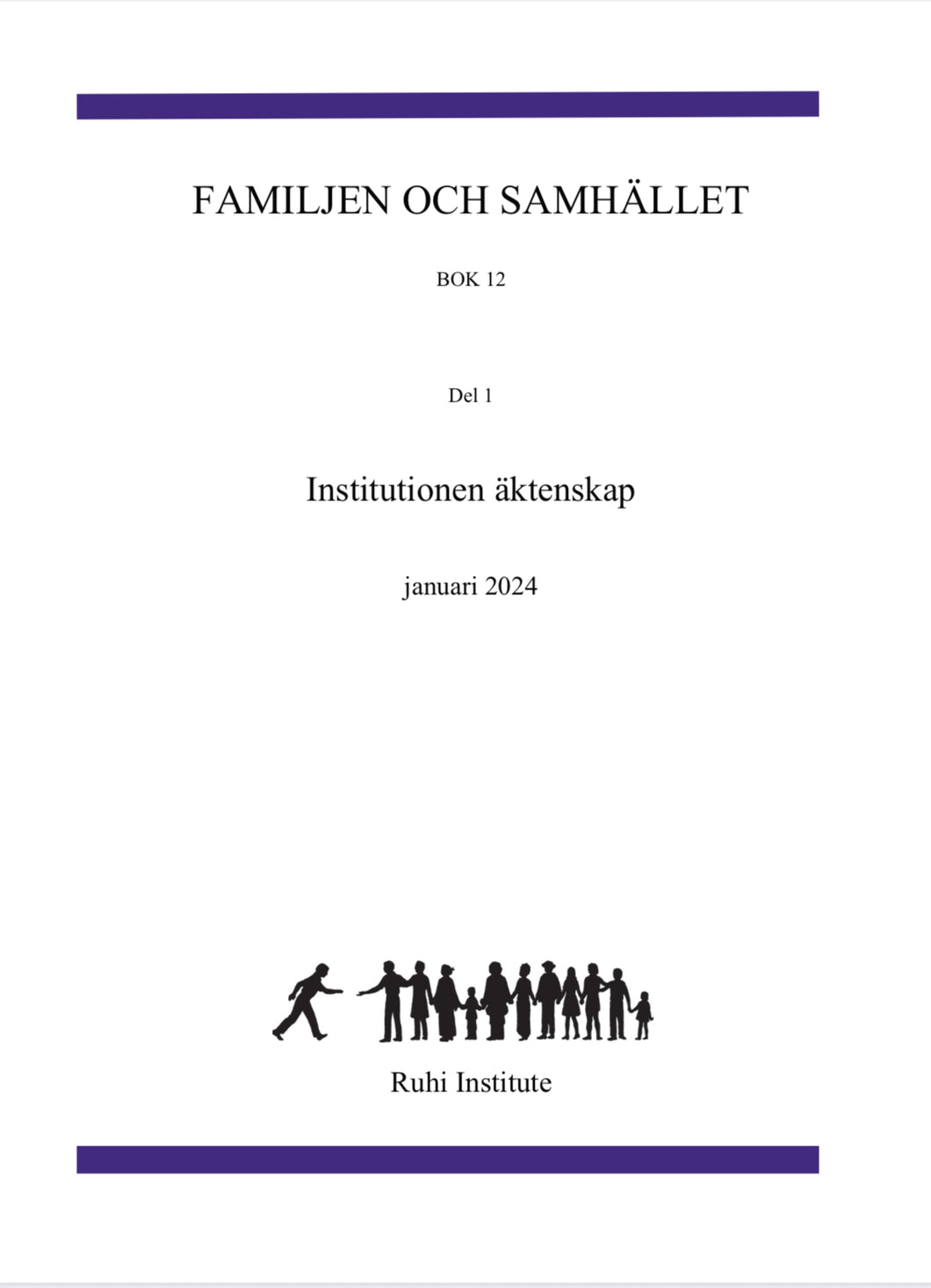 FAMILJEN OCH SAMHÄLLET

BOK 12

Del 1

Institutionen äktenskap

januari 2024

Ruhi Institute